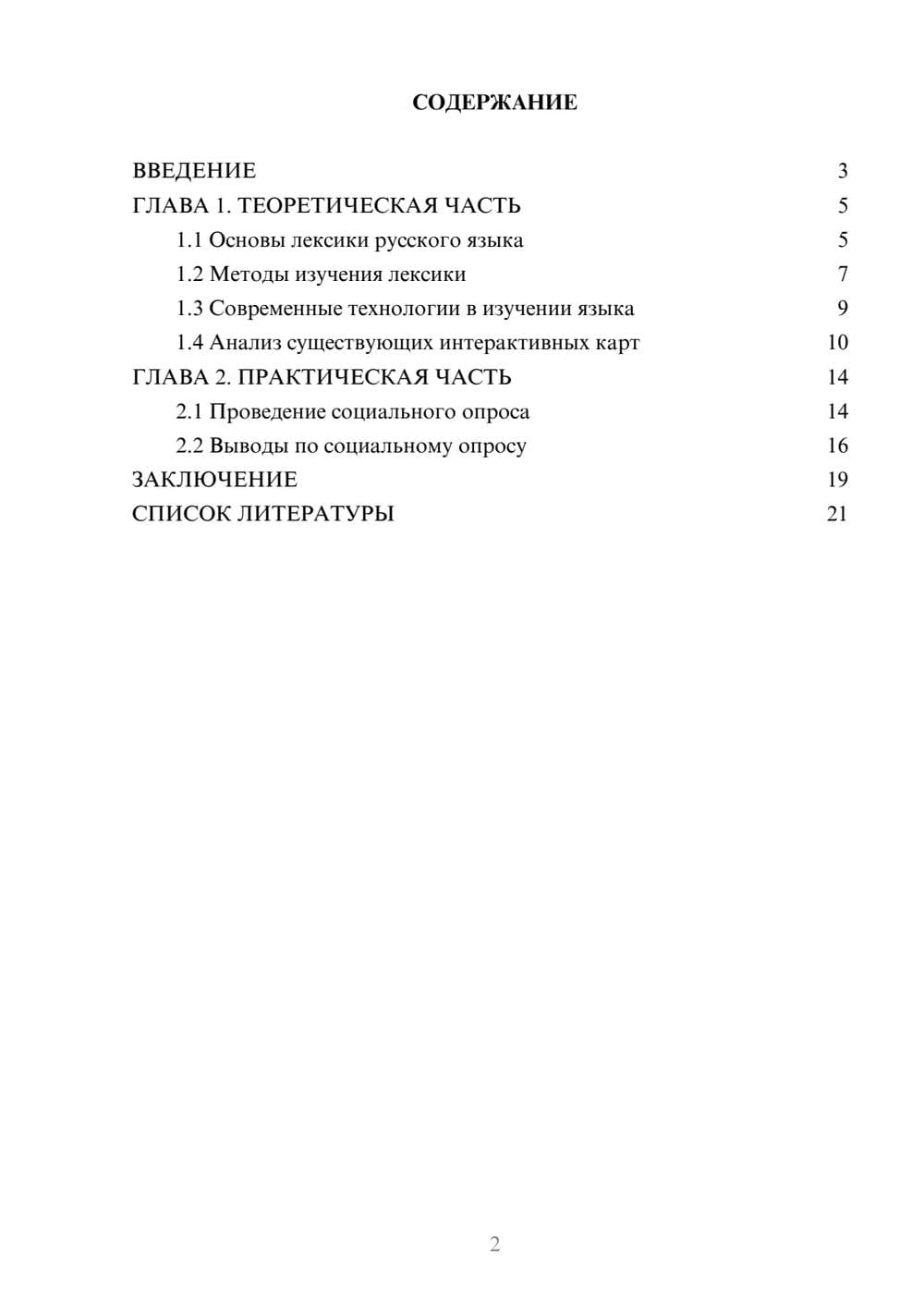 СОДЕРЖАНИЕ

ВВЕДЕНИЕ 3
ГЛАВА 1. ТЕОРЕТИЧЕСКАЯ ЧАСТЬ 5
1.1 Основы лексики русского языка 5
1.2 Методы изучения лексики 7
1.3 Современные технологии в изучении языка 9
1.4 Анализ существующих интерактивных карт 10
ГЛАВА 2. ПРАКТИЧЕСКАЯ ЧАСТЬ 14
2.1 Проведение социального опроса 14
2.2 Выводы по социальному опросу 16
ЗАКЛЮЧЕНИЕ 19
СПИСОК ЛИТЕРАТУРЫ 21

2